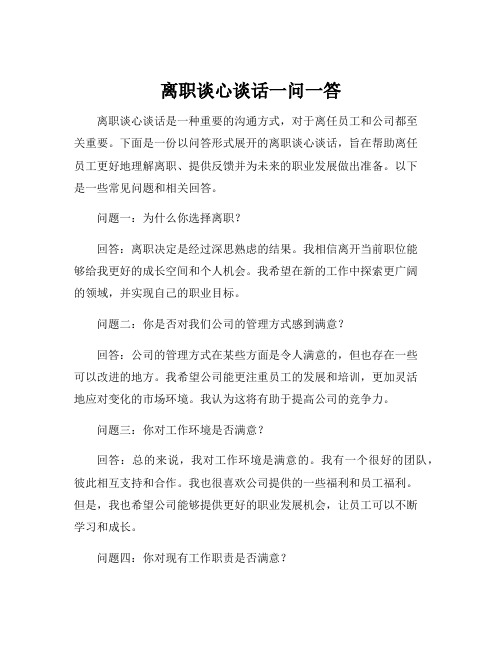 离职谈心谈话一问一答

离职谈心谈话是一种重要的沟通方式，对于离任员工和公司都至关重要。下面是一份以问答形式展开的离职谈心谈话，旨在帮助离任员工更好地理解离职、提供反馈并为未来的职业发展做出准备。以下是一些常见问题和相关回答。

问题一：为什么你选择离职？

回答：离职决定是经过深思熟虑的结果。我相信离开当前职位能够给我更好的成长空间和个人机会。我希望在新的工作中探索更广阔的领域，并实现自己的职业目标。

问题二：你是否对我们公司的管理方式感到满意？

回答：公司的管理方式在某些方面是令人满意的，但也存在一些可以改进的地方。我希望公司能更注重员工的发展和培训，更加灵活地应对变化的市场环境。我认为这将有助于提高公司的竞争力。

问题三：你对工作环境是否满意？

回答：总的来说，我对工作环境是满意的。我有一个很好的团队，彼此相互支持和合作。我也很喜欢公司提供的一些福利和员工福利。但是，我也希望公司能够提供更好的职业发展机会，让员工可以不断学习和成长。

问题四：你对现有工作职责是否满意？